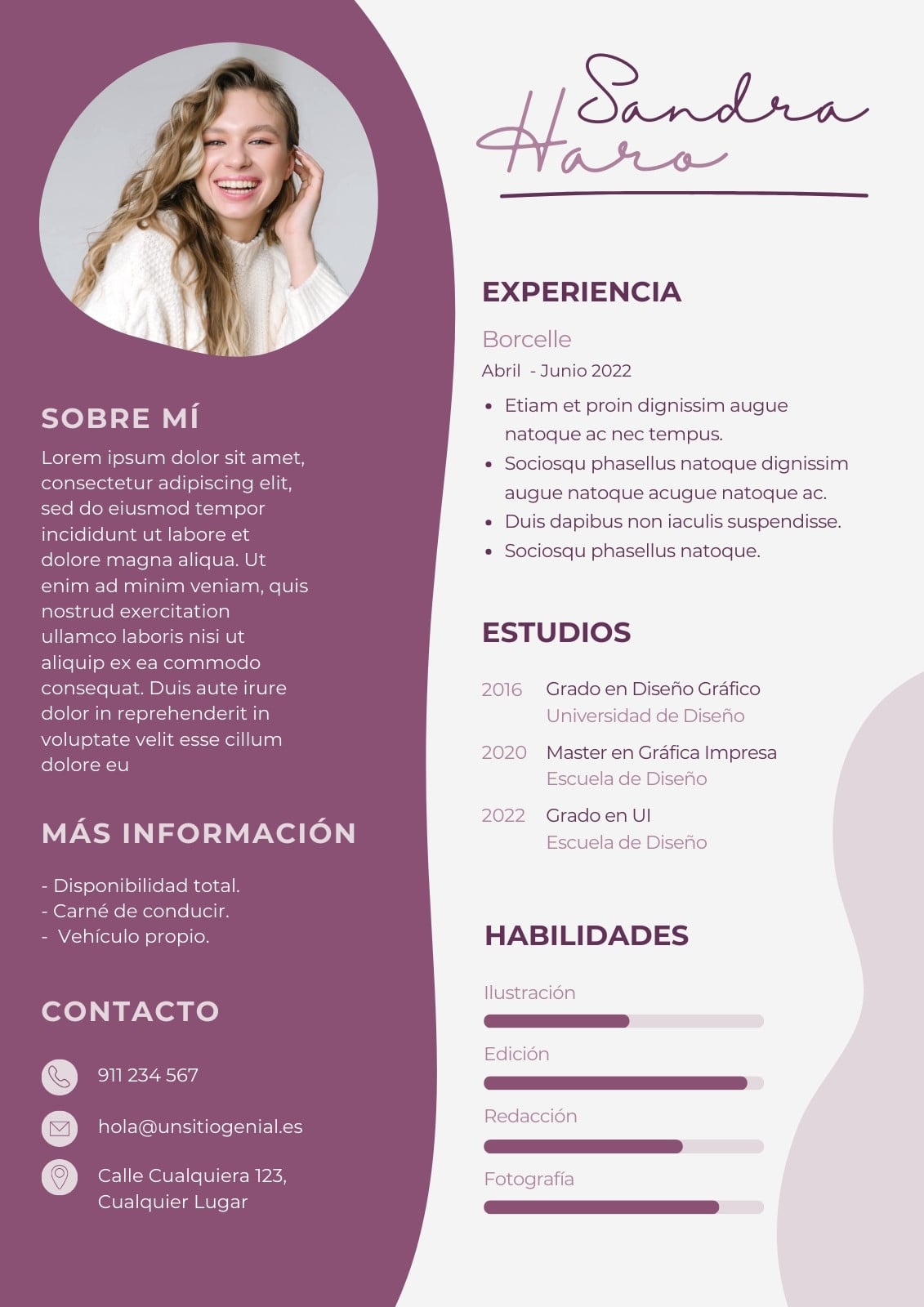 SOBRE MÍ

Lorem ipsum dolor sit amet, consectetur adipiscing elit, sed do eiusmod tempor incididunt ut labore et dolore magna aliqua. Ut enim ad minim veniam, quis nostrud exercitation ullamco laboris nisi ut aliquip ex ea commodo consequat. Duis aute irure dolor in reprehenderit in voluptate velit esse cillum dolore eu

MÁS INFORMACIÓN

- Disponibilidad total.
- Carné de conducir.
- Vehículo propio.

CONTACTO

911 234 567

hola@unsitiogenial.es

Calle Cualquiera 123,
Cualquier Lugar

Sandra
Haro

EXPERIENCIA

Borcelle
Abril - Junio 2022

• Etiam et proin dignissim augue natoque ac nec tempus.
• Sociosqu phasellus natoque dignissim augue natoque acugue natoque ac.
• Duis dapibus non iaculis suspendisse.
• Sociosqu phasellus natoque.

ESTUDIOS

2016 Grado en Diseño Gráfico
Universidad de Diseño

2020 Master en Gráfica Impresa
Escuela de Diseño

2022 Grado en UI
Escuela de Diseño

HABILIDADES

Ilustración

Edición

Redacción

Fotografía